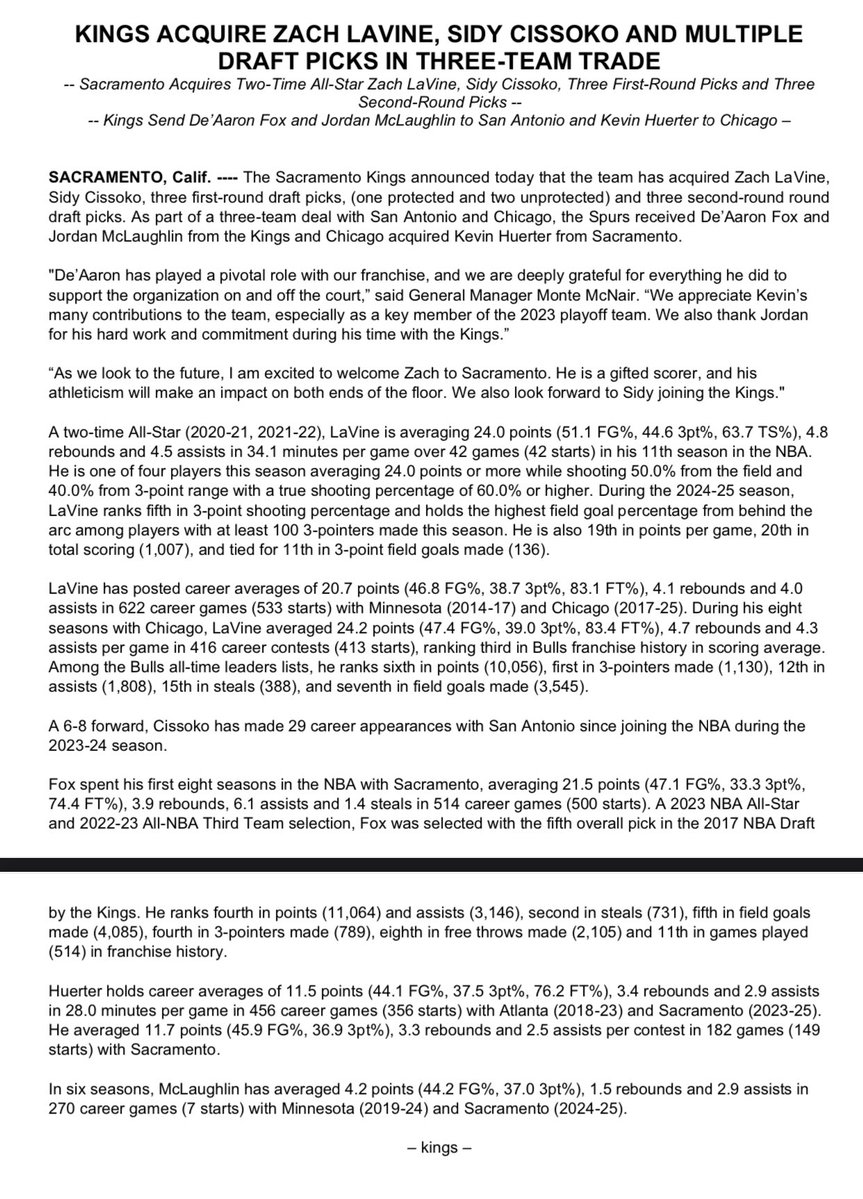 KINGS ACQUIRE ZACH LAVINE, SIDY CISSOKO AND MULTIPLE DRAFT PICKS IN THREE-TEAM TRADE

-- Sacramento Acquires Two-Time All-Star Zach LaVine, Sidy Cissoko, Three First-Round Picks and Three Second-Round Picks --
-- Kings Send De'Aaron Fox and Jordan McLaughlin to San Antonio and Kevin Huerter to Chicago –

SACRAMENTO, Calif. ---- The Sacramento Kings announced today that the team has acquired Zach LaVine, Sidy Cissoko, three first-round draft picks, (one protected and two unprotected) and three second-round round draft picks. As part of a three-team deal with San Antonio and Chicago, the Spurs received De'Aaron Fox and Jordan McLaughlin from the Kings and Chicago acquired Kevin Huerter from Sacramento.

"De'Aaron has played a pivotal role with our franchise, and we are deeply grateful for everything he did to support the organization on and off the court," said General Manager Monte McNair. "We appreciate Kevin's many contributions to the team, especially as a key member of the 2023 playoff team. We also thank Jordan for his hard work and commitment during his time with the Kings."

"As we look to the future, I am excited to welcome Zach to Sacramento. He is a gifted scorer, and his athleticism will make an impact on both ends of the floor. We also look forward to Sidy joining the Kings."

A two-time All-Star (2020-21, 2021-22), LaVine is averaging 24.0 points (51.1 FG%, 44.6 3pt%, 63.7 TS%), 4.8 rebounds and 4.5 assists in 34.1 minutes per game over 42 games (42 starts) in his 11th season in the NBA. He is one of four players this season averaging 24.0 points or more while shooting 50.0% from the field and 40.0% from 3-point range with a true shooting percentage of 60.0% or higher. During the 2024-25 season, LaVine ranks fifth in 3-point shooting percentage and holds the highest field goal percentage from behind the arc among players with at least 100 3-pointers made this season. He is also 19th in points per game, 20th in total scoring (1,007), and tied for 11th in 3-point field goals made (136).

LaVine has posted career averages of 20.7 points (46.8 FG%, 38.7 3pt%, 83.1 FT%), 4.1 rebounds and 4.0 assists in 622 career games (533 starts) with Minnesota (2014-17) and Chicago (2017-25). During his eight seasons with Chicago, LaVine averaged 24.2 points (47.4 FG%, 39.0 3pt%, 83.4 FT%), 4.7 rebounds and 4.3 assists per game in 416 career contests (413 starts), ranking third in Bulls franchise history in scoring average. Among the Bulls all-time leaders lists, he ranks sixth in points (10,056), first in 3-pointers made (1,130), 12th in assists (1,808), 15th in steals (388), and seventh in field goals made (3,545).

A 6-8 forward, Cissoko has made 29 career appearances with San Antonio since joining the NBA during the 2023-24 season.

Fox spent his first eight seasons in the NBA with Sacramento, averaging 21.5 points (47.1 FG%, 33.3 3pt%, 74.4 FT%), 3.9 rebounds, 6.1 assists and 1.4 steals in 514 career games (500 starts). A 2023 NBA All-Star and 2022-23 All-NBA Third Team selection, Fox was selected with the fifth overall pick in the 2017 NBA Draft by the Kings. He ranks fourth in points (11,064) and assists (3,146), second in steals (731), fifth in field goals made (4,085), fourth in 3-pointers made (789), eighth in free throws made (2,105) and 11th in games played (514) in franchise history.

Huerter holds career averages of 11.5 points (44.1 FG%, 37.5 3pt%, 76.2 FT%), 3.4 rebounds and 2.9 assists in 28.0 minutes per game in 456 career games (356 starts) with Atlanta (2018-23) and Sacramento (2023-25). He averaged 11.7 points (45.9 FG%, 36.9 3pt%), 3.3 rebounds and 2.5 assists per contest in 182 games (149 starts) with Sacramento.

In six seasons, McLaughlin has averaged 4.2 points (44.2 FG%, 37.0 3pt%), 1.5 rebounds and 2.9 assists in 270 career games (7 starts) with Minnesota (2019-24) and Sacramento (2024-25).

– kings –